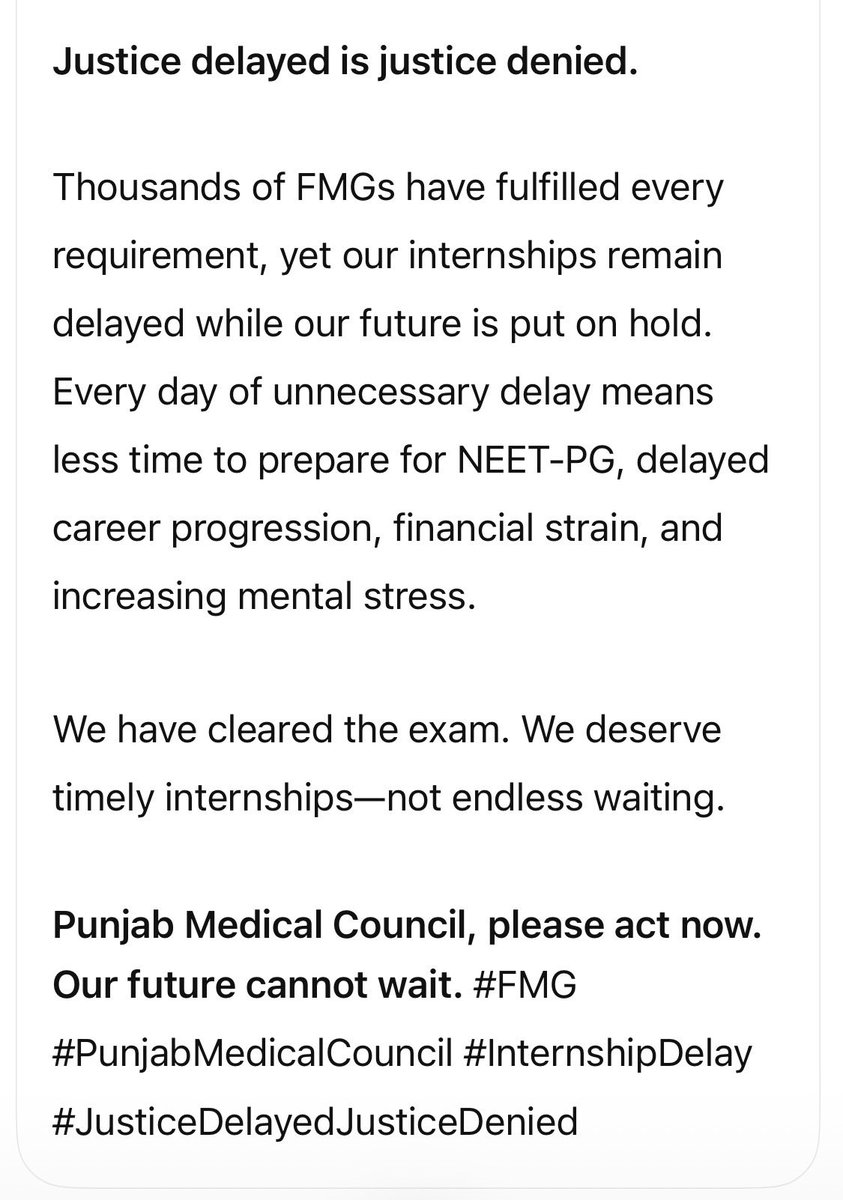 Justice delayed is justice denied.

Thousands of FMGs have fulfilled every requirement, yet our internships remain delayed while our future is put on hold. Every day of unnecessary delay means less time to prepare for NEET-PG, delayed career progression, financial strain, and increasing mental stress.

We have cleared the exam. We deserve timely internships—not endless waiting.

Punjab Medical Council, please act now. Our future cannot wait. #FMG #PunjabMedicalCouncil #InternshipDelay #JusticeDelayedJusticeDenied